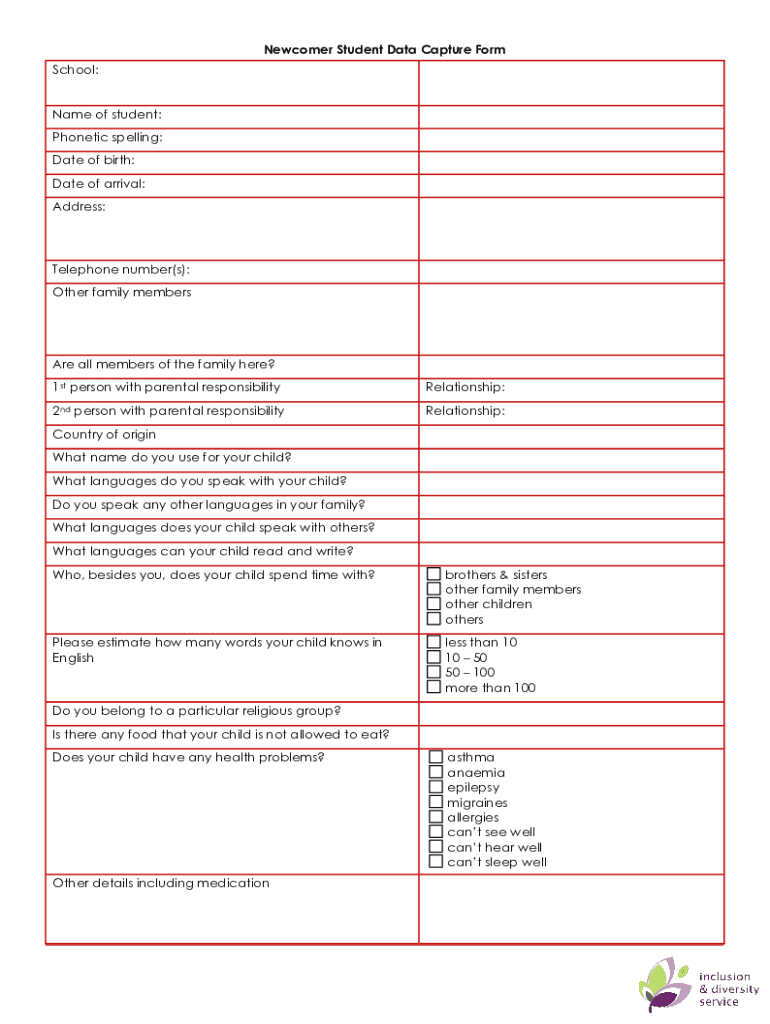 Newcomer Student Data Capture Form

| | |
|---|---|
| School: | |
| Name of student: | |
| Phonetic spelling: | |
| Date of birth: | |
| Date of arrival: | |
| Address: | |
| Telephone number(s): | |
| Other family members | |
| Are all members of the family here? | |
| 1st person with parental responsibility | Relationship: |
| 2nd person with parental responsibility | Relationship: |
| Country of origin | |
| What name do you use for your child? | |
| What languages do you speak with your child? | |
| Do you speak any other languages in your family? | |
| What languages does your child speak with others? | |
| What languages can your child read and write? | |
| Who, besides you, does your child spend time with? | ☐ brothers & sisters ☐ other family members ☐ other children ☐ others |
| Please estimate how many words your child knows in English | ☐ less than 10 ☐ 10 – 50 ☐ 50 – 100 ☐ more than 100 |
| Do you belong to a particular religious group? | |
| Is there any food that your child is not allowed to eat? | |
| Does your child have any health problems? | ☐ asthma ☐ anaemia ☐ epilepsy ☐ migraines ☐ allergies ☐ can't see well ☐ can't hear well ☐ can't sleep well |
| Other details including medication | |

inclusion & diversity service